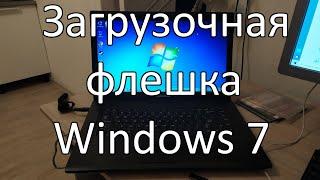 Загрузочная флешка Windows 7